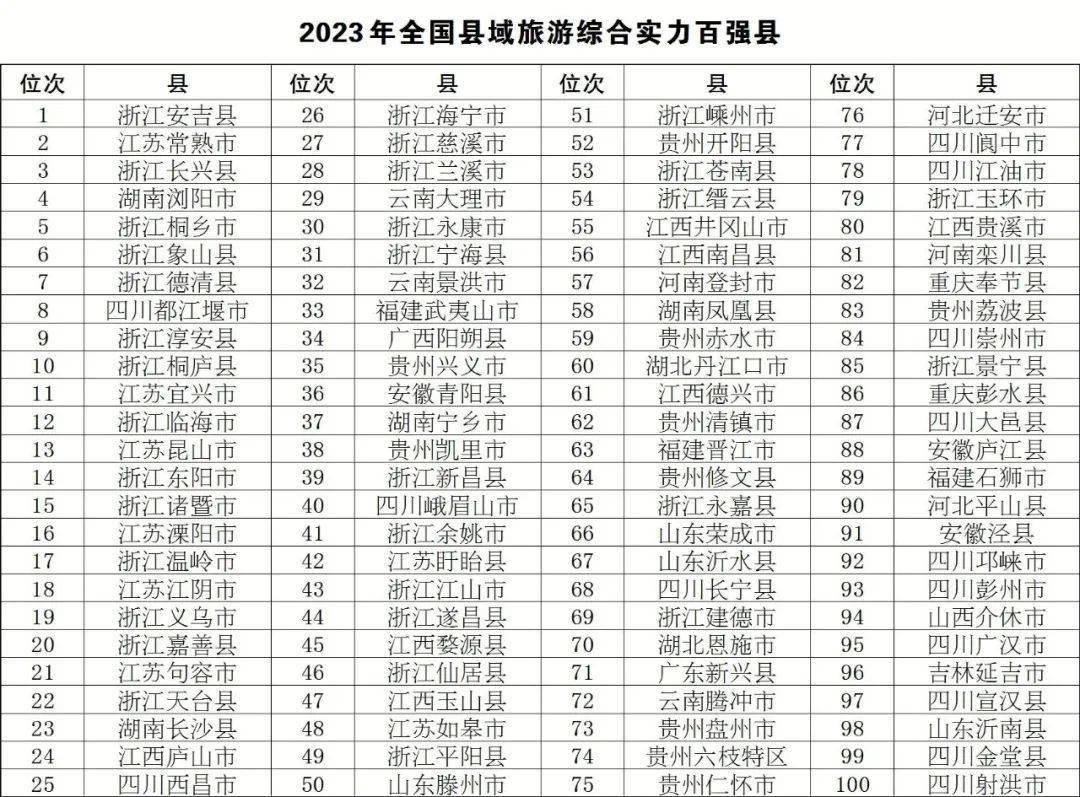 2023年全国县域旅游综合实力百强县

| 位次 | 县 | 位次 | 县 | 位次 | 县 | 位次 | 县 |
|---|---|---|---|---|---|---|---|
| 1 | 浙江安吉县 | 26 | 浙江海宁市 | 51 | 浙江嵊州市 | 76 | 河北迁安市 |
| 2 | 江苏常熟市 | 27 | 浙江慈溪市 | 52 | 贵州开阳县 | 77 | 四川阆中市 |
| 3 | 浙江长兴县 | 28 | 浙江兰溪市 | 53 | 浙江苍南县 | 78 | 四川江油市 |
| 4 | 湖南浏阳市 | 29 | 云南大理市 | 54 | 浙江缙云县 | 79 | 浙江玉环市 |
| 5 | 浙江桐乡市 | 30 | 浙江永康市 | 55 | 江西井冈山市 | 80 | 江西贵溪市 |
| 6 | 浙江象山县 | 31 | 浙江宁海县 | 56 | 江西南昌县 | 81 | 河南栾川县 |
| 7 | 浙江德清县 | 32 | 云南景洪市 | 57 | 河南登封市 | 82 | 重庆奉节县 |
| 8 | 四川都江堰市 | 33 | 福建武夷山市 | 58 | 湖南凤凰县 | 83 | 贵州荔波县 |
| 9 | 浙江淳安县 | 34 | 广西阳朔县 | 59 | 贵州赤水市 | 84 | 四川崇州市 |
| 10 | 浙江桐庐县 | 35 | 贵州兴义市 | 60 | 湖北丹江口市 | 85 | 浙江景宁县 |
| 11 | 江苏宜兴市 | 36 | 安徽青阳县 | 61 | 江西德兴市 | 86 | 重庆彭水县 |
| 12 | 浙江临海市 | 37 | 湖南宁乡市 | 62 | 贵州清镇市 | 87 | 四川大邑县 |
| 13 | 江苏昆山市 | 38 | 贵州凯里市 | 63 | 福建晋江市 | 88 | 安徽庐江县 |
| 14 | 浙江东阳市 | 39 | 浙江新昌县 | 64 | 贵州修文县 | 89 | 福建石狮市 |
| 15 | 浙江诸暨市 | 40 | 四川峨眉山市 | 65 | 浙江永嘉县 | 90 | 河北平山县 |
| 16 | 江苏溧阳市 | 41 | 浙江余姚市 | 66 | 山东荣成市 | 91 | 安徽泾县 |
| 17 | 浙江温岭市 | 42 | 江苏盱眙县 | 67 | 山东沂水县 | 92 | 四川邛崃市 |
| 18 | 江苏江阴市 | 43 | 浙江江山市 | 68 | 四川长宁县 | 93 | 四川彭州市 |
| 19 | 浙江义乌市 | 44 | 浙江遂昌县 | 69 | 浙江建德市 | 94 | 山西介休市 |
| 20 | 浙江嘉善县 | 45 | 江西婺源县 | 70 | 湖北恩施市 | 95 | 四川广汉市 |
| 21 | 江苏句容市 | 46 | 浙江仙居县 | 71 | 广东新兴县 | 96 | 吉林延吉市 |
| 22 | 浙江天台县 | 47 | 江西玉山县 | 72 | 云南腾冲市 | 97 | 四川宣汉县 |
| 23 | 湖南长沙县 | 48 | 江苏如皋市 | 73 | 贵州盘州市 | 98 | 山东沂南县 |
| 24 | 江西庐山市 | 49 | 浙江平阳县 | 74 | 贵州六枝特区 | 99 | 四川金堂县 |
| 25 | 四川西昌市 | 50 | 山东滕州市 | 75 | 贵州仁怀市 | 100 | 四川射洪市 |